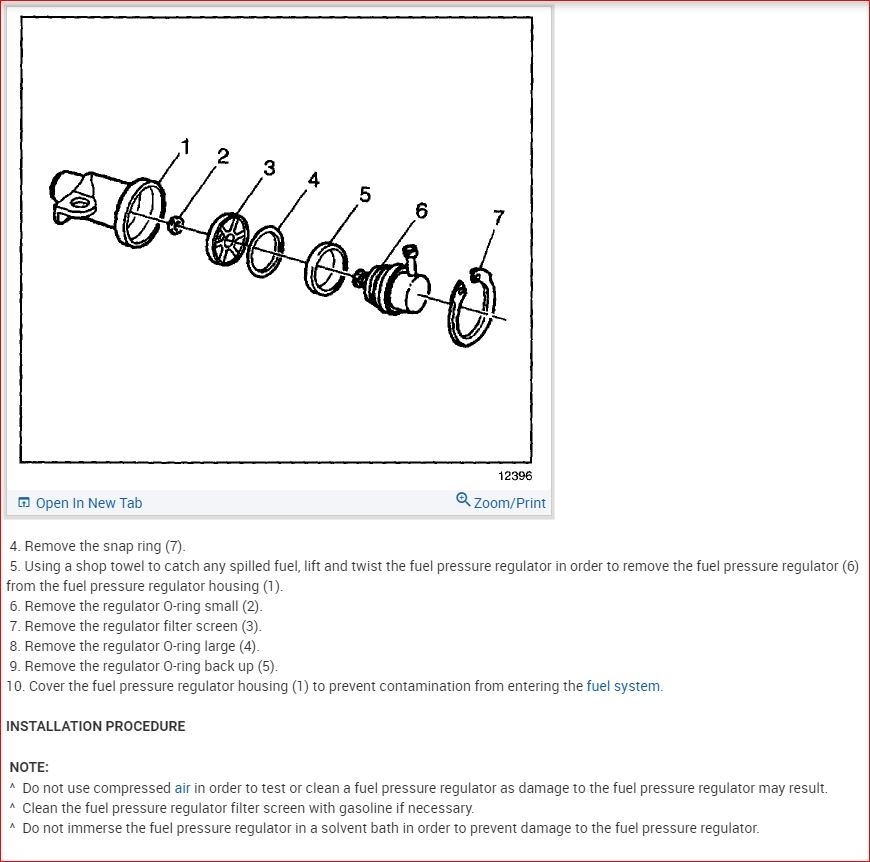 1
2
3
4
5
6
7

12396

Open In New Tab
Zoom/Print

4. Remove the snap ring (7).
5. Using a shop towel to catch any spilled fuel, lift and twist the fuel pressure regulator in order to remove the fuel pressure regulator (6) from the fuel pressure regulator housing (1).
6. Remove the regulator O-ring small (2).
7. Remove the regulator filter screen (3).
8. Remove the regulator O-ring large (4).
9. Remove the regulator O-ring back up (5).
10. Cover the fuel pressure regulator housing (1) to prevent contamination from entering the fuel system.

INSTALLATION PROCEDURE

NOTE:
^ Do not use compressed air in order to test or clean a fuel pressure regulator as damage to the fuel pressure regulator may result.
^ Clean the fuel pressure regulator filter screen with gasoline if necessary.
^ Do not immerse the fuel pressure regulator in a solvent bath in order to prevent damage to the fuel pressure regulator.